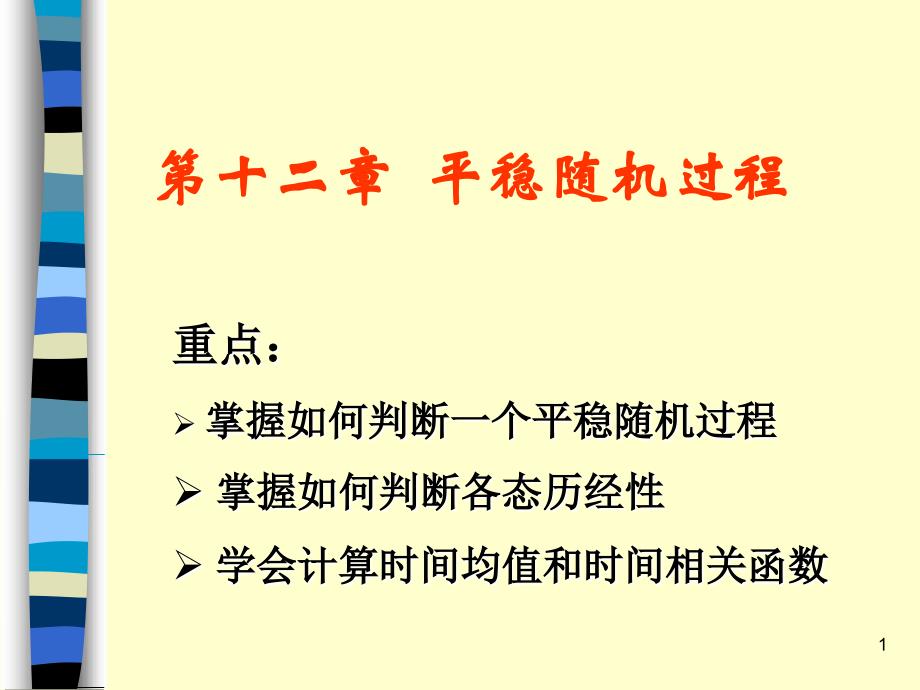 第十二章 平稳随机过程

重点：

➢ 掌握如何判断一个平稳随机过程

➢ 掌握如何判断各态历经性

➢ 学会计算时间均值和时间相关函数

1